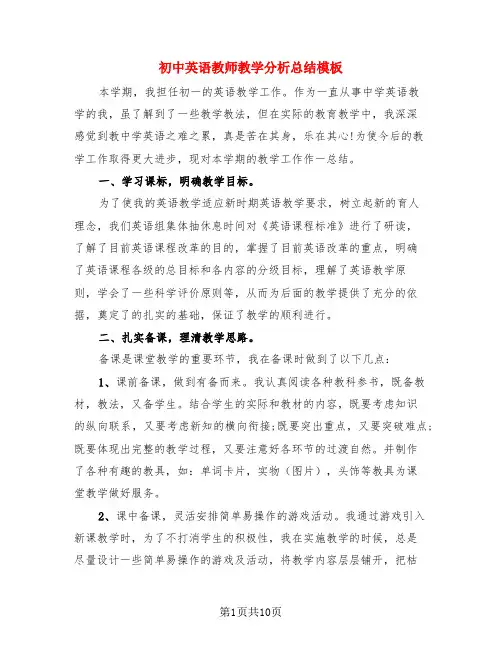 初中英语教师教学分析总结模板

本学期，我担任初一的英语教学工作。作为一直从事中学英语教学的我，虽了解到了一些教学教法，但在实际的教育教学中，我深深感觉到教中学英语之难之累，真是苦在其身，乐在其心!为使今后的教学工作取得更大进步，现对本学期的教学工作作一总结。

一、学习课标，明确教学目标。

为了使我的英语教学适应新时期英语教学要求，树立起新的育人理念，我们英语组集体抽休息时间对《英语课程标准》进行了研读，了解了目前英语课程改革的目的，掌握了目前英语改革的重点，明确了英语课程各级的总目标和各内容的分级目标，理解了英语教学原则，学会了一些科学评价原则等，从而为后面的教学提供了充分的依据，奠定了的扎实的基础，保证了教学的顺利进行。

二、扎实备课，理清教学思路。

备课是课堂教学的重要环节，我在备课时做到了以下几点：

1、课前备课，做到有备而来。我认真阅读各种教科参书，既备教材，教法，又备学生。结合学生的实际和教材的内容，既要考虑知识的纵向联系，又要考虑新知的横向衔接;既要突出重点，又要突破难点;既要体现出完整的教学过程，又要注意好各环节的过渡自然。并制作了各种有趣的教具，如：单词卡片，实物（图片），头饰等教具为课堂教学做好服务。

2、课中备课，灵活安排简单易操作的游戏活动。我通过游戏引入新课教学时，为了不打消学生的积极性，我在实施教学的时候，总是尽量设计一些简单易操作的游戏及活动，将教学内容层层铺开，把枯

第1页共10页